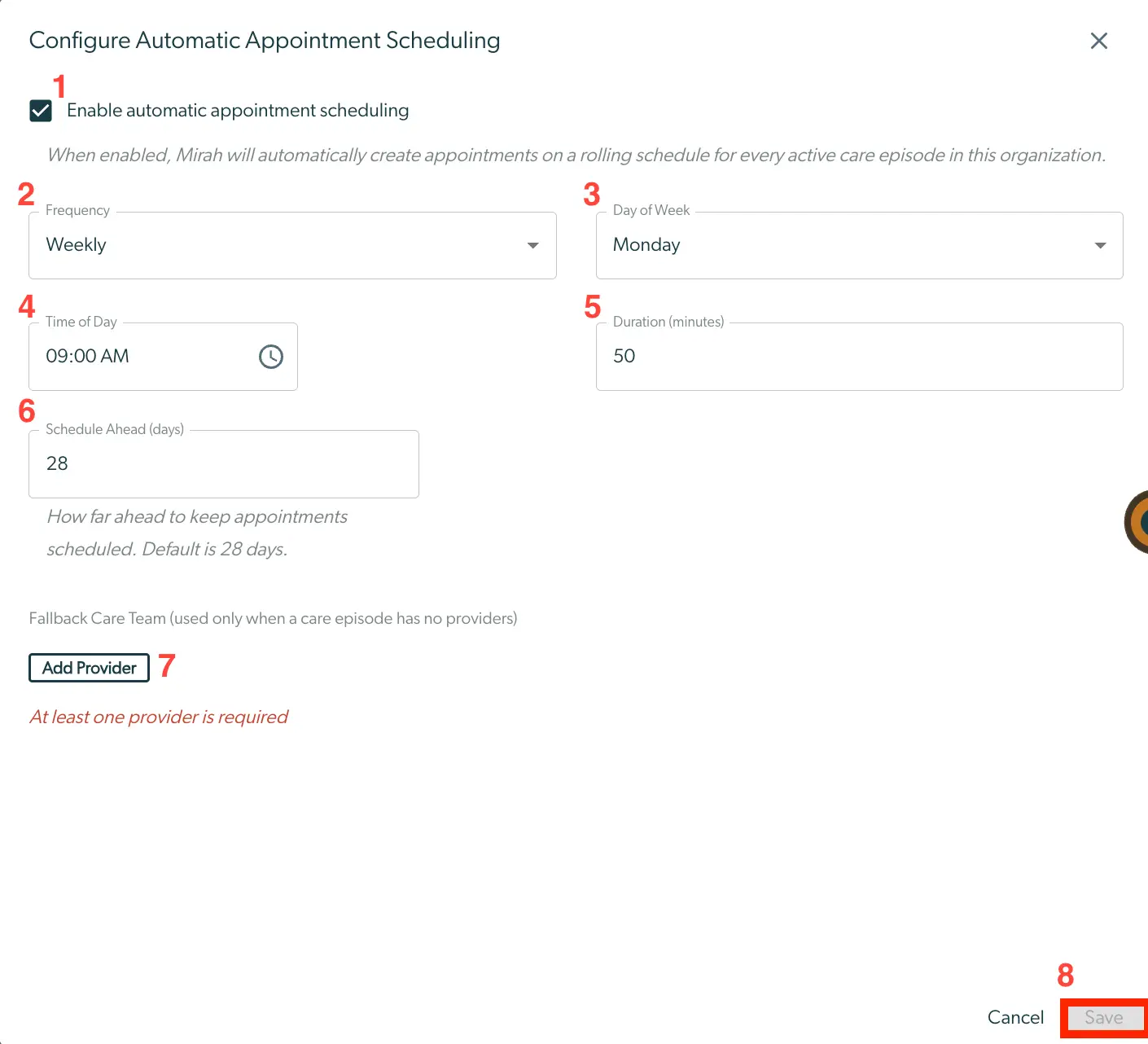 Configure Automatic Appointment Scheduling

1

Enable automatic appointment scheduling

When enabled, Mirah will automatically create appointments on a rolling schedule for every active care episode in this organization.

2

Frequency

Weekly

3

Day of Week

Monday

4

Time of Day

09:00 AM

5

Duration (minutes)

50

6

Schedule Ahead (days)

28

How far ahead to keep appointments scheduled. Default is 28 days.

Fallback Care Team (used only when a care episode has no providers)

Add Provider

7

At least one provider is required

8

Cancel

Save